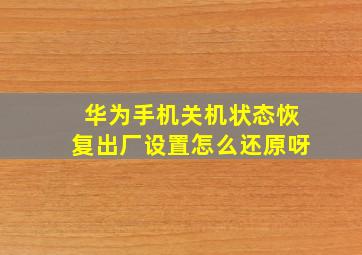 华为手机关机状态恢复出厂设置怎么还原呀